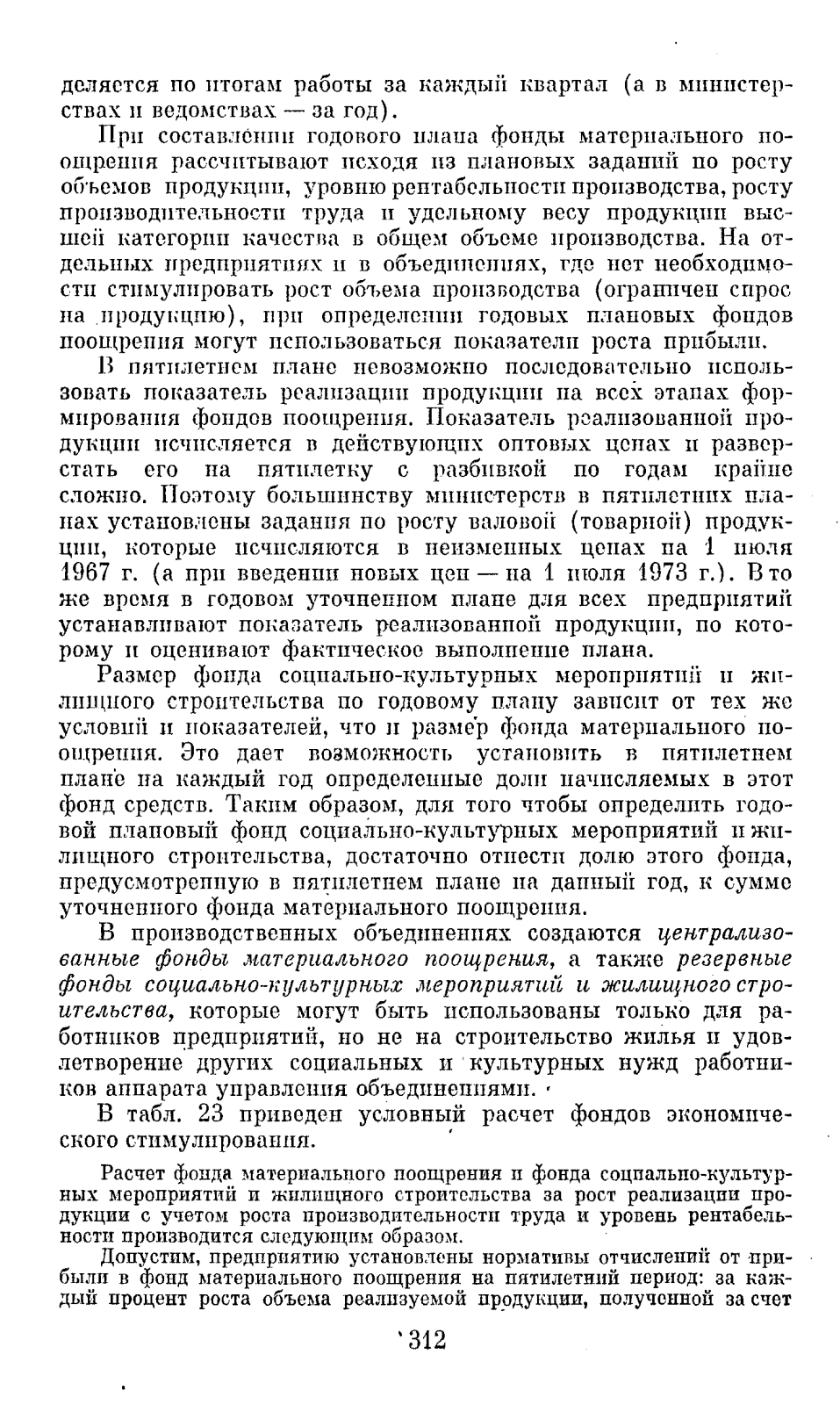 деляется по итогам работы за каждый квартал (а в министерствах и ведомствах — за год).

При составлении годового плана фонды материального поощрения рассчитывают исходя из плановых заданий по росту объемов продукции, уровню рентабельности производства, росту производительности труда и удельному весу продукции высшей категории качества в общем объеме производства. На отдельных предприятиях и в объединениях, где нет необходимости стимулировать рост объема производства (ограничен спрос на продукцию), при определении годовых плановых фондов поощрения могут использоваться показатели роста прибыли.

В пятилетнем плане невозможно последовательно использовать показатель реализации продукции на всех этапах формирования фондов поощрения. Показатель реализованной продукции исчисляется в действующих оптовых ценах и разверстать его на пятилетку с разбивкой по годам крайне сложно. Поэтому большинству министерств в пятилетних планах установлены задания по росту валовой (товарной) продукции, которые исчисляются в неизменных ценах на 1 июля 1967 г. (а при введении новых цен — на 1 июля 1973 г.). В то же время в годовом уточненном плане для всех предприятий устанавливают показатель реализованной продукции, по которому и оценивают фактическое выполнение плана.

Размер фонда социально-культурных мероприятий и жилищного строительства по годовому плану зависит от тех же условий и показателей, что и размер фонда материального поощрения. Это дает возможность установить в пятилетнем плане на каждый год определенные доли начисляемых в этот фонд средств. Таким образом, для того чтобы определить годовой плановый фонд социально-культурных мероприятий и жилищного строительства, достаточно отнести долю этого фонда, предусмотренную в пятилетнем плане на данный год, к сумме уточненного фонда материального поощрения.

В производственных объединениях создаются централизованные фонды материального поощрения, а также резервные фонды социально-культурных мероприятий и жилищного строительства, которые могут быть использованы только для работников предприятий, но не на строительство жилья и удовлетворение других социальных и культурных нужд работников аппарата управления объединениями.

В табл. 23 приведен условный расчет фондов экономического стимулирования.

Расчет фонда материального поощрения и фонда социально-культурных мероприятий и жилищного строительства за рост реализации продукции с учетом роста производительности труда и уровень рентабельности производится следующим образом.

Допустим, предприятию установлены нормативы отчислений от прибыли в фонд материального поощрения на пятилетний период: за каждый процент роста объема реализуемой продукции, полученной за счет

312